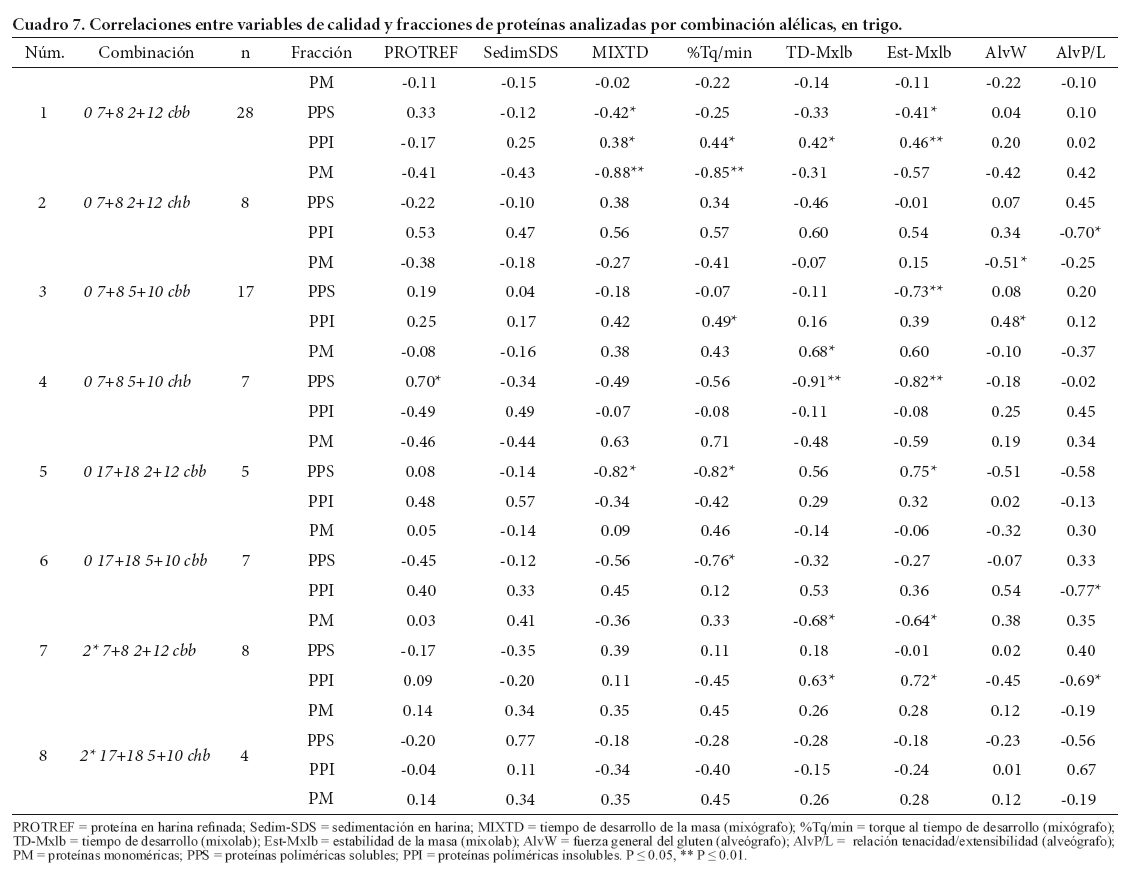 Cuadro 7. Correlaciones entre variables de calidad y fracciones de proteínas analizadas por combinación alélicas, en trigo.

| Núm. | Combinación | n | Fracción | PROTREF | SedimSDS | MIXTD | %Tq/min | TD-Mxlb | Est-Mxlb | AlvW | AlvP/L |
|---|---|---|---|---|---|---|---|---|---|---|---|
| | | | PM | -0.11 | -0.15 | -0.02 | -0.22 | -0.14 | -0.11 | -0.22 | -0.10 |
| 1 | 0 7+8 2+12 cbb | 28 | PPS | 0.33 | -0.12 | -0.42* | -0.25 | -0.33 | -0.41* | 0.04 | 0.10 |
| | | | PPI | -0.17 | 0.25 | 0.38* | 0.44* | 0.42* | 0.46** | 0.20 | 0.02 |
| | | | PM | -0.41 | -0.43 | -0.88** | -0.85** | -0.31 | -0.57 | -0.42 | 0.42 |
| 2 | 0 7+8 2+12 chb | 8 | PPS | -0.22 | -0.10 | 0.38 | 0.34 | -0.46 | -0.01 | 0.07 | 0.45 |
| | | | PPI | 0.53 | 0.47 | 0.56 | 0.57 | 0.60 | 0.54 | 0.34 | -0.70* |
| | | | PM | -0.38 | -0.18 | -0.27 | -0.41 | -0.07 | 0.15 | -0.51* | -0.25 |
| 3 | 0 7+8 5+10 cbb | 17 | PPS | 0.19 | 0.04 | -0.18 | -0.07 | -0.11 | -0.73** | 0.08 | 0.20 |
| | | | PPI | 0.25 | 0.17 | 0.42 | 0.49* | 0.16 | 0.39 | 0.48* | 0.12 |
| | | | PM | -0.08 | -0.16 | 0.38 | 0.43 | 0.68* | 0.60 | -0.10 | -0.37 |
| 4 | 0 7+8 5+10 chb | 7 | PPS | 0.70* | -0.34 | -0.49 | -0.56 | -0.91** | -0.82** | -0.18 | -0.02 |
| | | | PPI | -0.49 | 0.49 | -0.07 | -0.08 | -0.11 | -0.08 | 0.25 | 0.45 |
| | | | PM | -0.46 | -0.44 | 0.63 | 0.71 | -0.48 | -0.59 | 0.19 | 0.34 |
| 5 | 0 17+18 2+12 cbb | 5 | PPS | 0.08 | -0.14 | -0.82* | -0.82* | 0.56 | 0.75* | -0.51 | -0.58 |
| | | | PPI | 0.48 | 0.57 | -0.34 | -0.42 | 0.29 | 0.32 | 0.02 | -0.13 |
| | | | PM | 0.05 | -0.14 | 0.09 | 0.46 | -0.14 | -0.06 | -0.32 | 0.30 |
| 6 | 0 17+18 5+10 cbb | 7 | PPS | -0.45 | -0.12 | -0.56 | -0.76* | -0.32 | -0.27 | -0.07 | 0.33 |
| | | | PPI | 0.40 | 0.33 | 0.45 | 0.12 | 0.53 | 0.36 | 0.54 | -0.77* |
| | | | PM | 0.03 | 0.41 | -0.36 | 0.33 | -0.68* | -0.64* | 0.38 | 0.35 |
| 7 | 2* 7+8 2+12 cbb | 8 | PPS | -0.17 | -0.35 | 0.39 | 0.11 | 0.18 | -0.01 | 0.02 | 0.40 |
| | | | PPI | 0.09 | -0.20 | 0.11 | -0.45 | 0.63* | 0.72* | -0.45 | -0.69* |
| | | | PM | 0.14 | 0.34 | 0.35 | 0.45 | 0.26 | 0.28 | 0.12 | -0.19 |
| 8 | 2* 17+18 5+10 chb | 4 | PPS | -0.20 | 0.77 | -0.18 | -0.28 | -0.28 | -0.18 | -0.23 | -0.56 |
| | | | PPI | -0.04 | 0.11 | -0.34 | -0.40 | -0.15 | -0.24 | 0.01 | 0.67 |
| | | | PM | 0.14 | 0.34 | 0.35 | 0.45 | 0.26 | 0.28 | 0.12 | -0.19 |

PROTREF = proteína en harina refinada; Sedim-SDS = sedimentación en harina; MIXTD = tiempo de desarrollo de la masa (mixógrafo); %Tq/min = torque al tiempo de desarrollo (mixógrafo); TD-Mxlb = tiempo de desarrollo (mixolab); Est-Mxlb = estabilidad de la masa (mixolab); AlvW = fuerza general del gluten (alveógrafo); AlvP/L = relación tenacidad/extensibilidad (alveógrafo); PM = proteínas monoméricas; PPS = proteínas poliméricas solubles; PPI = proteínas poliméricas insolubles. P ≤ 0.05, ** P ≤ 0.01.